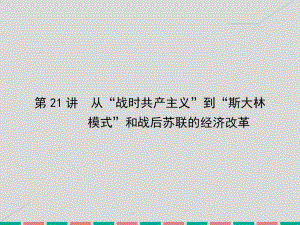 第 21 讲　从“战时共产主义”到“斯大林模式”和战后苏联的经济改革